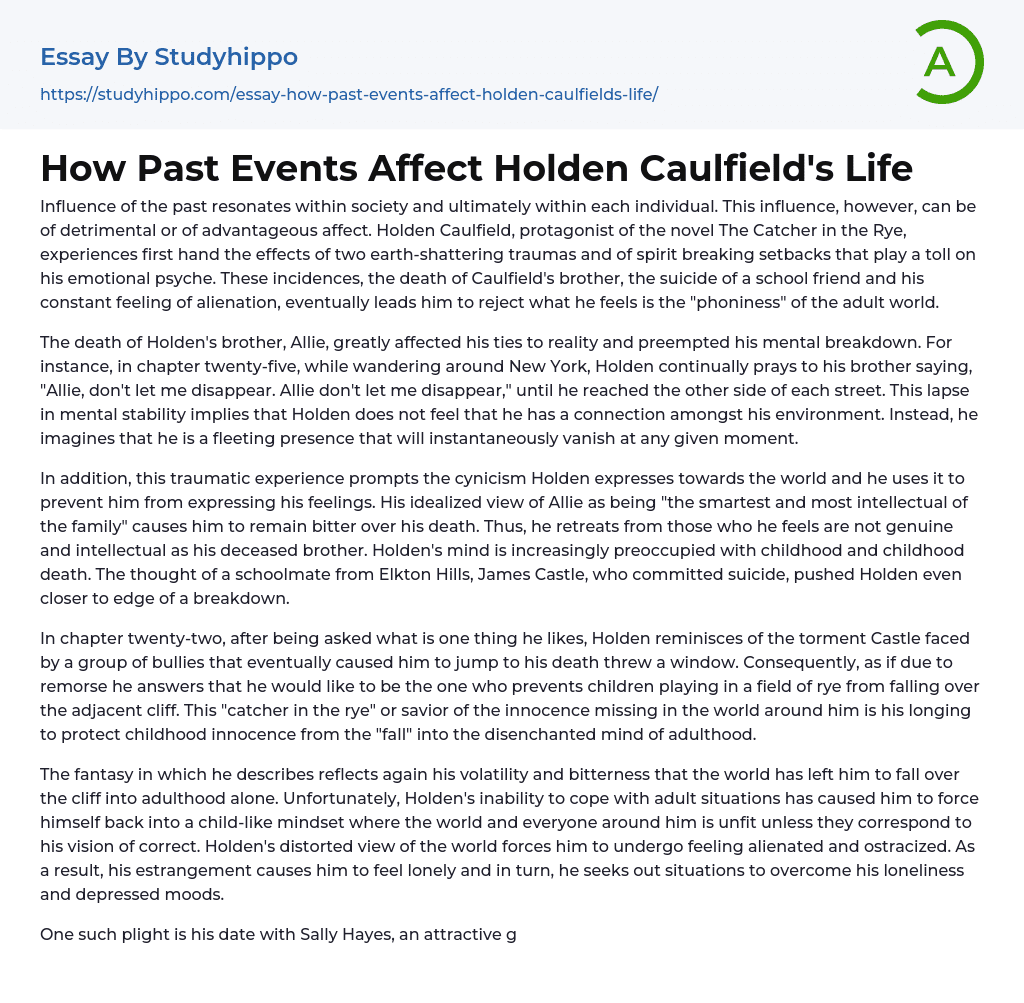 Essay By Studyhippo

https://studyhippo.com/essay-how-past-events-affect-holden-caulfields-life/

A

How Past Events Affect Holden Caulfield's Life

Influence of the past resonates within society and ultimately within each individual. This influence, however, can be of detrimental or of advantageous affect. Holden Caulfield, protagonist of the novel The Catcher in the Rye, experiences first hand the effects of two earth-shattering traumas and of spirit breaking setbacks that play a toll on his emotional psyche. These incidences, the death of Caulfield's brother, the suicide of a school friend and his constant feeling of alienation, eventually leads him to reject what he feels is the "phoniness" of the adult world.

The death of Holden's brother, Allie, greatly affected his ties to reality and preempted his mental breakdown. For instance, in chapter twenty-five, while wandering around New York, Holden continually prays to his brother saying, "Allie, don't let me disappear. Allie don't let me disappear," until he reached the other side of each street. This lapse in mental stability implies that Holden does not feel that he has a connection amongst his environment. Instead, he imagines that he is a fleeting presence that will instantaneously vanish at any given moment.

In addition, this traumatic experience prompts the cynicism Holden expresses towards the world and he uses it to prevent him from expressing his feelings. His idealized view of Allie as being "the smartest and most intellectual of the family" causes him to remain bitter over his death. Thus, he retreats from those who he feels are not genuine and intellectual as his deceased brother. Holden's mind is increasingly preoccupied with childhood and childhood death. The thought of a schoolmate from Elkton Hills, James Castle, who committed suicide, pushed Holden even closer to edge of a breakdown.

In chapter twenty-two, after being asked what is one thing he likes, Holden reminisces of the torment Castle faced by a group of bullies that eventually caused him to jump to his death threw a window. Consequently, as if due to remorse he answers that he would like to be the one who prevents children playing in a field of rye from falling over the adjacent cliff. This "catcher in the rye" or savior of the innocence missing in the world around him is his longing to protect childhood innocence from the "fall" into the disenchanted mind of adulthood.

The fantasy in which he describes reflects again his volatility and bitterness that the world has left him to fall over the cliff into adulthood alone. Unfortunately, Holden's inability to cope with adult situations has caused him to force himself back into a child-like mindset where the world and everyone around him is unfit unless they correspond to his vision of correct. Holden's distorted view of the world forces him to undergo feeling alienated and ostracized. As a result, his estrangement causes him to feel lonely and in turn, he seeks out situations to overcome his loneliness and depressed moods.

One such plight is his date with Sally Hayes, an attractive g